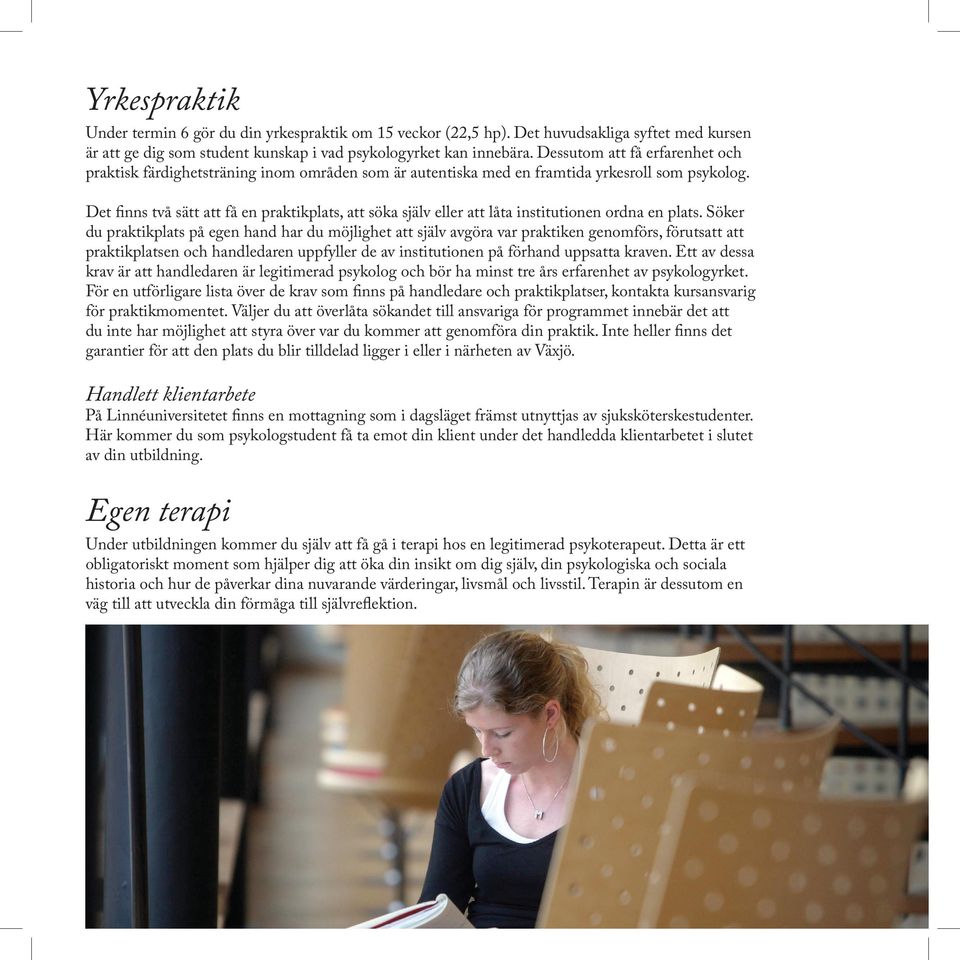 Yrkespraktik

Under termin 6 gör du din yrkespraktik om 15 veckor (22,5 hp). Det huvudsakliga syftet med kursen är att ge dig som student kunskap i vad psykologyrket kan innebära. Dessutom att få erfarenhet och praktisk färdighetsträning inom områden som är autentiska med en framtida yrkesroll som psykolog.

Det finns två sätt att få en praktikplats, att söka själv eller att låta institutionen ordna en plats. Söker du praktikplats på egen hand har du möjlighet att själv avgöra var praktiken genomförs, förutsatt att praktikplatsen och handledaren uppfyller de av institutionen på förhand uppsatta kraven. Ett av dessa krav är att handledaren är legitimerad psykolog och bör ha minst tre års erfarenhet av psykologyrket. För en utförligare lista över de krav som finns på handledare och praktikplatser, kontakta kursansvarig för praktikmomentet. Väljer du att överlåta sökandet till ansvariga för programmet innebär det att du inte har möjlighet att styra över var du kommer att genomföra din praktik. Inte heller finns det garantier för att den plats du blir tilldelad ligger i eller i närheten av Växjö.

Handlett klientarbete
På Linnéuniversitetet finns en mottagning som i dagsläget främst utnyttjas av sjuksköterskestudenter. Här kommer du som psykologstudent få ta emot din klient under det handledda klientarbetet i slutet av din utbildning.

Egen terapi

Under utbildningen kommer du själv att få gå i terapi hos en legitimerad psykoterapeut. Detta är ett obligatoriskt moment som hjälper dig att öka din insikt om dig själv, din psykologiska och sociala historia och hur de påverkar dina nuvarande värderingar, livsmål och livsstil. Terapin är dessutom en väg till att utveckla din förmåga till självreflektion.